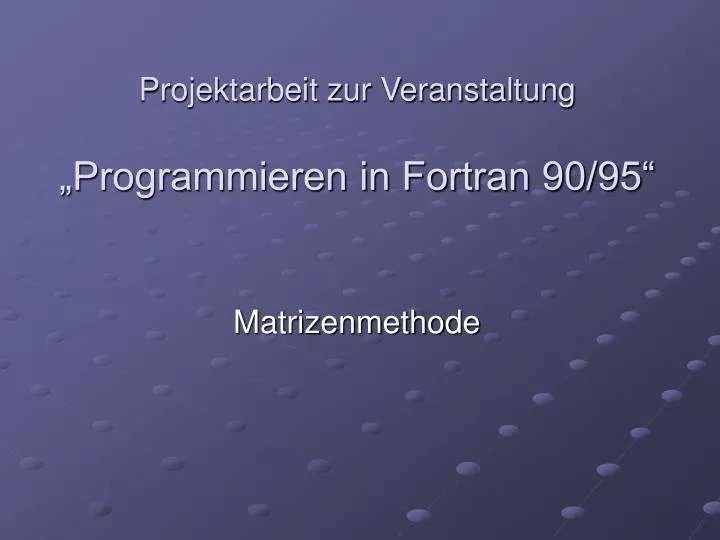 Projektarbeit zur Veranstaltung

„Programmieren in Fortran 90/95“

Matrizenmethode